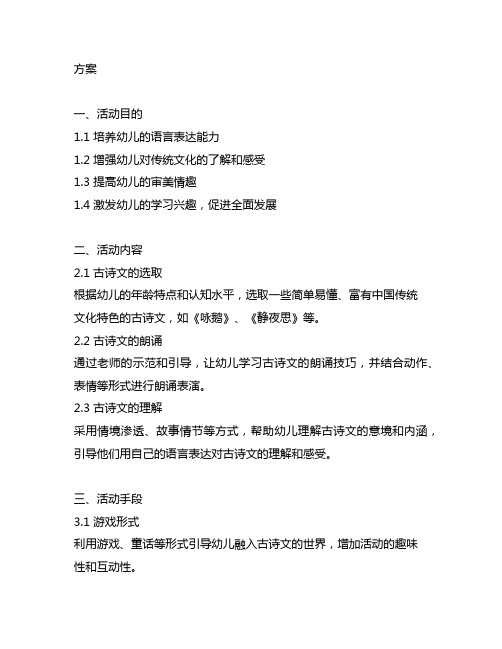 方案

一、活动目的
1.1 培养幼儿的语言表达能力
1.2 增强幼儿对传统文化的了解和感受
1.3 提高幼儿的审美情趣
1.4 激发幼儿的学习兴趣，促进全面发展

二、活动内容
2.1 古诗文的选取
根据幼儿的年龄特点和认知水平，选取一些简单易懂、富有中国传统文化特色的古诗文，如《咏鹅》、《静夜思》等。
2.2 古诗文的朗诵
通过老师的示范和引导，让幼儿学习古诗文的朗诵技巧，并结合动作、表情等形式进行朗诵表演。
2.3 古诗文的理解
采用情境渗透、故事情节等方式，帮助幼儿理解古诗文的意境和内涵，引导他们用自己的语言表达对古诗文的理解和感受。

三、活动手段
3.1 游戏形式
利用游戏、童话等形式引导幼儿融入古诗文的世界，增加活动的趣味性和互动性。